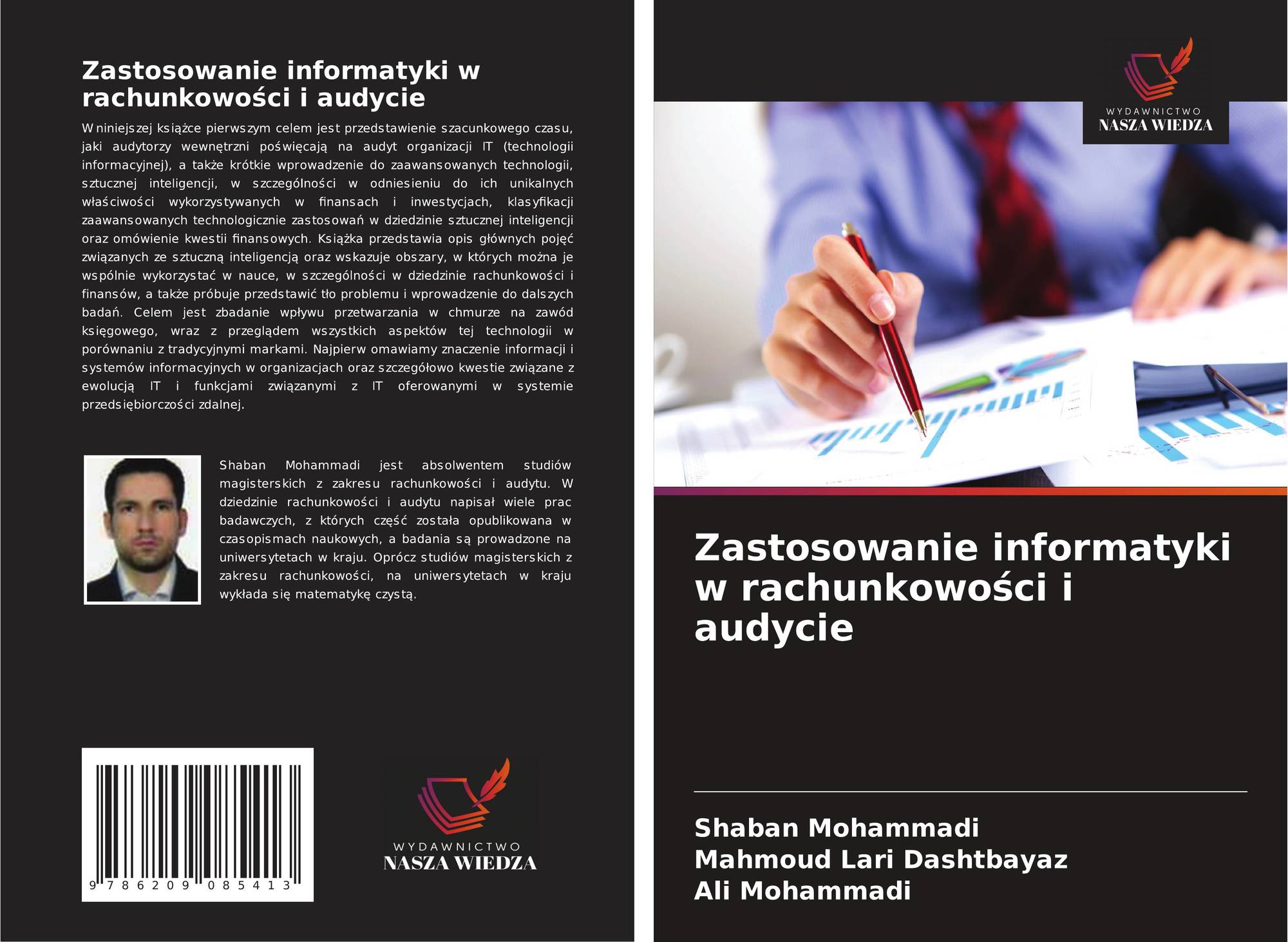 Zastosowanie informatyki w rachunkowości i audycie

W niniejszej książce pierwszym celem jest przedstawienie szacunkowego czasu, jaki audytorzy wewnętrzni poświęcają na audyt organizacji IT (technologii informacyjnej), a także krótkie wprowadzenie do zaawansowanych technologii, sztucznej inteligencji, w szczególności w odniesieniu do ich unikalnych właściwości wykorzystywanych w finansach i inwestycjach, klasyfikacji zaawansowanych technologicznie zastosowań w dziedzinie sztucznej inteligencji oraz omówienie kwestii finansowych. Książka przedstawia opis głównych pojęć związanych ze sztuczną inteligencją oraz wskazuje obszary, w których można je wspólnie wykorzystać w nauce, w szczególności w dziedzinie rachunkowości i finansów, a także próbuje przedstawić tło problemu i wprowadzenie do dalszych badań. Celem jest zbadanie wpływu przetwarzania w chmurze na zawód księgowego, wraz z przeglądem wszystkich aspektów tej technologii w porównaniu z tradycyjnymi markami. Najpierw omawiamy znaczenie informacji i systemów informacyjnych w organizacjach oraz szczegółowo kwestie związane z ewolucją IT i funkcjami związanymi z IT oferowanymi w systemie przedsiębiorczości zdalnej.

Shaban Mohammadi jest absolwentem studiów magisterskich z zakresu rachunkowości i audytu. W dziedzinie rachunkowości i audytu napisał wiele prac badawczych, z których część została opublikowana w czasopismach naukowych, a badania są prowadzone na uniwersytetach w kraju. Oprócz studiów magisterskich z zakresu rachunkowości, na uniwersytetach w kraju wykłada się matematykę czystą.

9 786209 085413

WYDAWNICTWO
NASZA WIEDZA

WYDAWNICTWO
NASZA WIEDZA

Zastosowanie informatyki w rachunkowości i audycie

Shaban Mohammadi
Mahmoud Lari Dashtbayaz
Ali Mohammadi